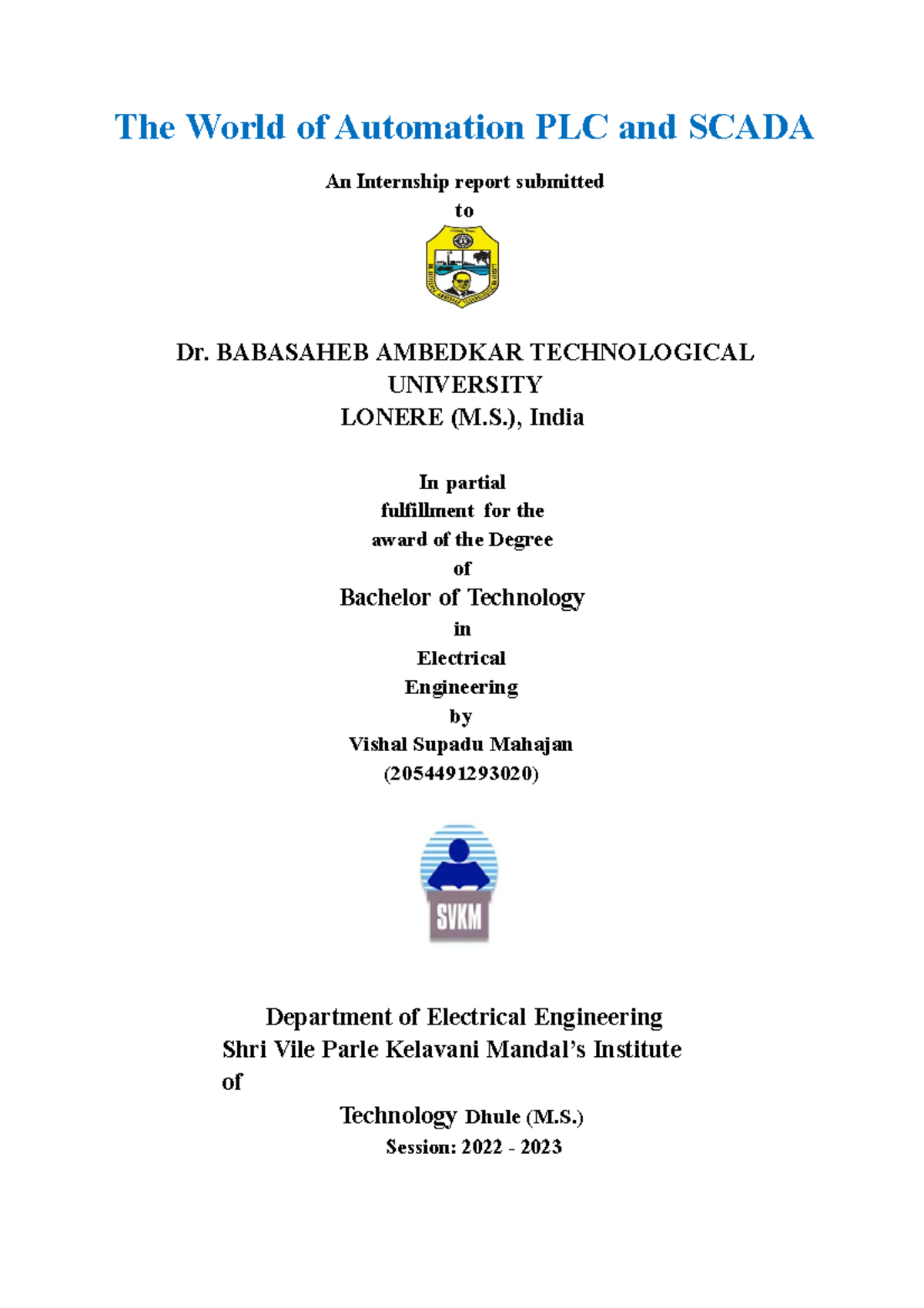 The World of Automation PLC and SCADA

An Internship report submitted
to

Dr. BABASAHEB AMBEDKAR TECHNOLOGICAL UNIVERSITY
LONERE (M.S.), India

In partial
fulfillment for the
award of the Degree
of
Bachelor of Technology
in
Electrical
Engineering
by
Vishal Supadu Mahajan
(2054491293020)

SVKM

Department of Electrical Engineering
Shri Vile Parle Kelavani Mandal's Institute of
Technology Dhule (M.S.)
Session: 2022 - 2023